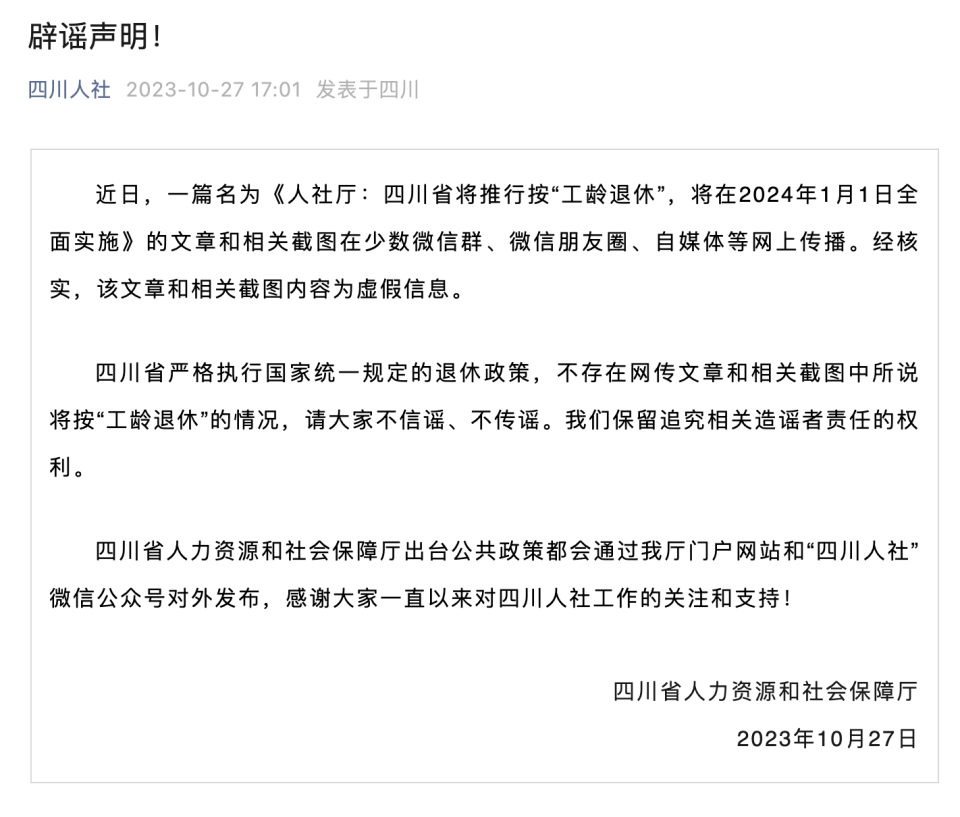 辟谣声明！

四川人社 2023-10-27 17:01 发表于四川

近日，一篇名为《人社厅：四川省将推行按“工龄退休”，将在2024年1月1日全面实施》的文章和相关截图在少数微信群、微信朋友圈、自媒体等网上传播。经核实，该文章和相关截图内容为虚假信息。

四川省严格执行国家统一规定的退休政策，不存在网传文章和相关截图中所说将按“工龄退休”的情况，请大家不信谣、不传谣。我们保留追究相关造谣者责任的权利。

四川省人力资源和社会保障厅出台公共政策都会通过我厅门户网站和“四川人社”微信公众号对外发布，感谢大家一直以来对四川人社工作的关注和支持！

四川省人力资源和社会保障厅
2023年10月27日